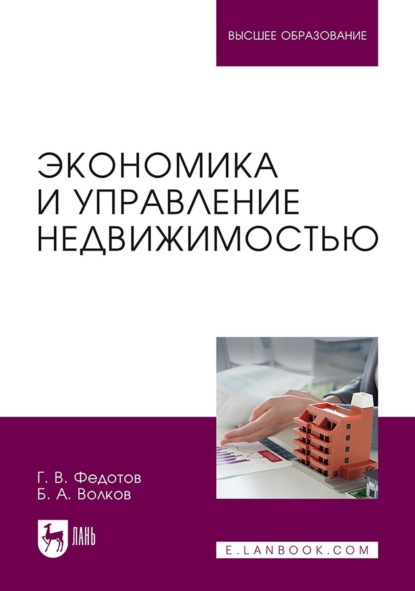 ВЫСШЕЕ ОБРАЗОВАНИЕ

ЭКОНОМИКА И УПРАВЛЕНИЕ НЕДВИЖИМОСТЬЮ

Г. В. Федотов
Б. А. Волков

ЛАНЬ

E.LANBOOK.COM